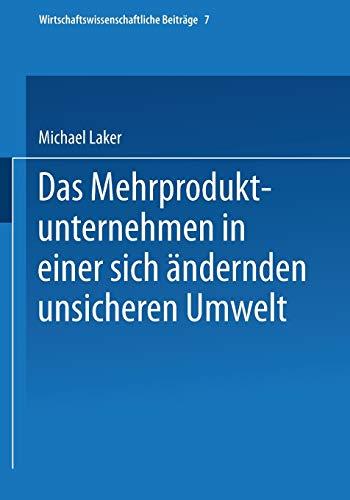 Wirtschaftswissenschaftliche Beiträge 7

Michael Laker

Das Mehrproduktunternehmen in einer sich ändernden unsicheren Umwelt